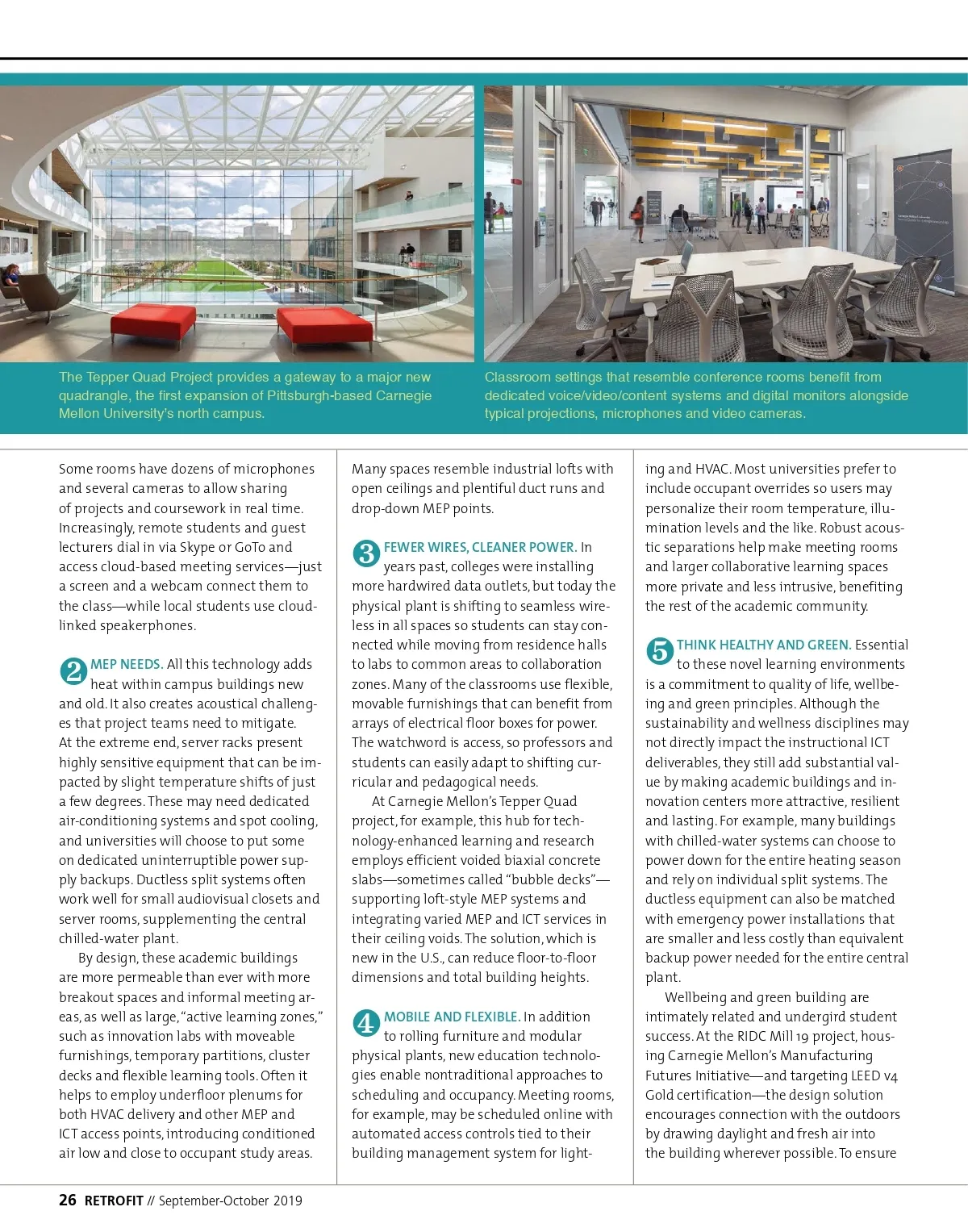 The Tepper Quad Project provides a gateway to a major new quadrangle, the first expansion of Pittsburgh-based Carnegie Mellon University's north campus.

Classroom settings that resemble conference rooms benefit from dedicated voice/video/content systems and digital monitors alongside typical projections, microphones and video cameras.

Some rooms have dozens of microphones and several cameras to allow sharing of projects and coursework in real time. Increasingly, remote students and guest lecturers dial in via Skype or GoTo and access cloud-based meeting services—just a screen and a webcam connect them to the class—while local students use cloud-linked speakerphones.

2 MEP NEEDS. All this technology adds heat within campus buildings new and old. It also creates acoustical challenges that project teams need to mitigate. At the extreme end, server racks present highly sensitive equipment that can be impacted by slight temperature shifts of just a few degrees. These may need dedicated air-conditioning systems and spot cooling, and universities will choose to put some on dedicated uninterruptible power supply backups. Ductless split systems often work well for small audiovisual closets and server rooms, supplementing the central chilled-water plant.

By design, these academic buildings are more permeable than ever with more breakout spaces and informal meeting areas, as well as large, "active learning zones," such as innovation labs with moveable furnishings, temporary partitions, cluster decks and flexible learning tools. Often it helps to employ underfloor plenums for both HVAC delivery and other MEP and ICT access points, introducing conditioned air low and close to occupant study areas. Many spaces resemble industrial lofts with open ceilings and plentiful duct runs and drop-down MEP points.

3 FEWER WIRES, CLEANER POWER. In years past, colleges were installing more hardwired data outlets, but today the physical plant is shifting to seamless wireless in all spaces so students can stay connected while moving from residence halls to labs to common areas to collaboration zones. Many of the classrooms use flexible, movable furnishings that can benefit from arrays of electrical floor boxes for power. The watchword is access, so professors and students can easily adapt to shifting curricular and pedagogical needs.

At Carnegie Mellon's Tepper Quad project, for example, this hub for technology-enhanced learning and research employs efficient voided biaxial concrete slabs—sometimes called "bubble decks"—supporting loft-style MEP systems and integrating varied MEP and ICT services in their ceiling voids. The solution, which is new in the U.S., can reduce floor-to-floor dimensions and total building heights.

4 MOBILE AND FLEXIBLE. In addition to rolling furniture and modular physical plants, new education technologies enable nontraditional approaches to scheduling and occupancy. Meeting rooms, for example, may be scheduled online with automated access controls tied to their building management system for lighting and HVAC. Most universities prefer to include occupant overrides so users may personalize their room temperature, illumination levels and the like. Robust acoustic separations help make meeting rooms and larger collaborative learning spaces more private and less intrusive, benefiting the rest of the academic community.

5 THINK HEALTHY AND GREEN. Essential to these novel learning environments is a commitment to quality of life, wellbeing and green principles. Although the sustainability and wellness disciplines may not directly impact the instructional ICT deliverables, they still add substantial value by making academic buildings and innovation centers more attractive, resilient and lasting. For example, many buildings with chilled-water systems can choose to power down for the entire heating season and rely on individual split systems. The ductless equipment can also be matched with emergency power installations that are smaller and less costly than equivalent backup power needed for the entire central plant.

Wellbeing and green building are intimately related and undergird student success. At the RIDC Mill 19 project, housing Carnegie Mellon's Manufacturing Futures Initiative—and targeting LEED v4 Gold certification—the design solution encourages connection with the outdoors by drawing daylight and fresh air into the building wherever possible. To ensure

26 RETROFIT // September-October 2019